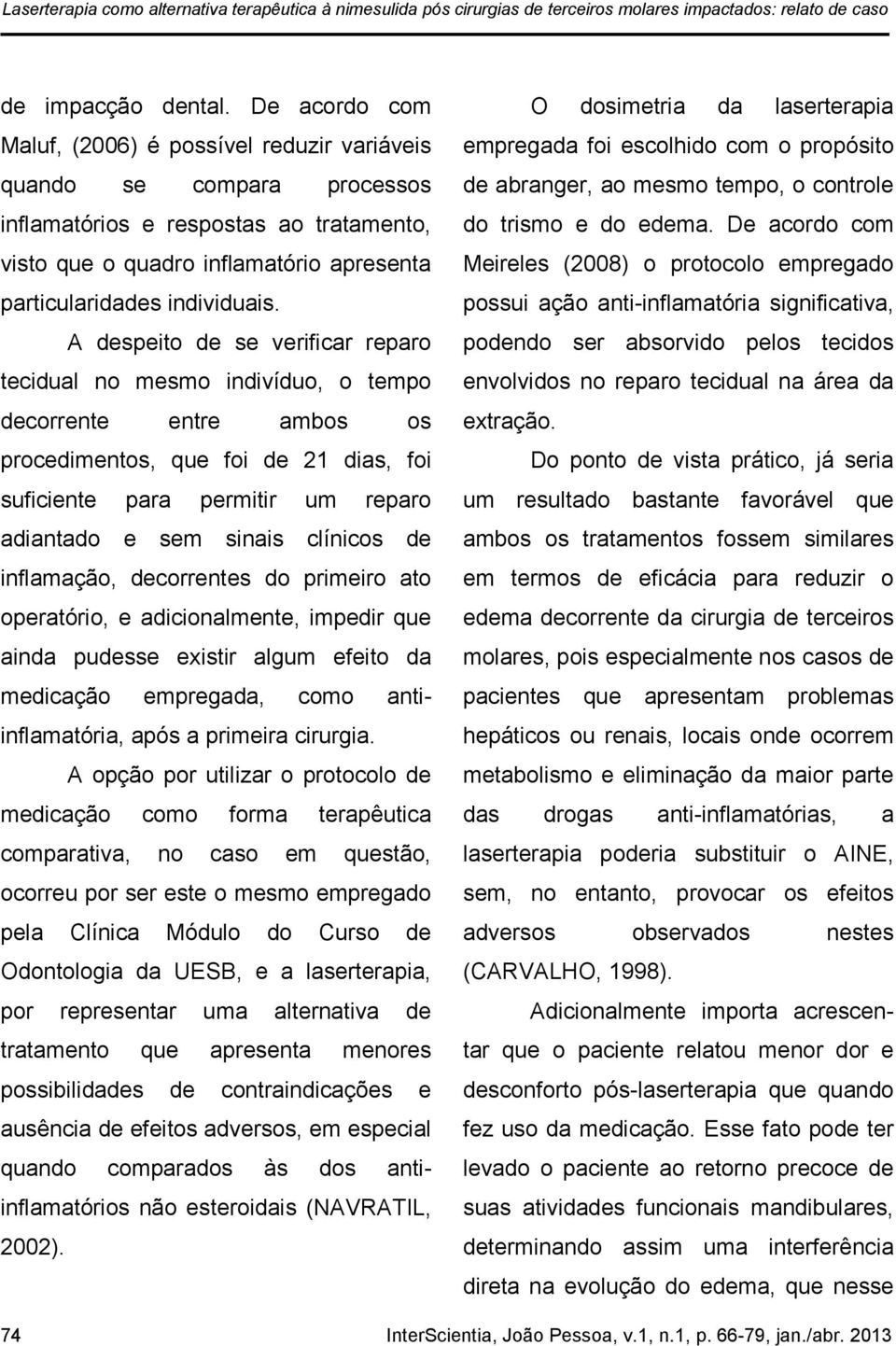 Laserterapia como alternativa terapêutica à nimesulida pós cirurgias de terceiros molares impactados: relato de caso

de impacção dental. De acordo com Maluf, (2006) é possível reduzir variáveis quando se compara processos inflamatórios e respostas ao tratamento, visto que o quadro inflamatório apresenta particularidades individuais.

A despeito de se verificar reparo tecidual no mesmo indivíduo, o tempo decorrente entre ambos os procedimentos, que foi de 21 dias, foi suficiente para permitir um reparo adiantado e sem sinais clínicos de inflamação, decorrentes do primeiro ato operatório, e adicionalmente, impedir que ainda pudesse existir algum efeito da medicação empregada, como anti-inflamatória, após a primeira cirurgia.

A opção por utilizar o protocolo de medicação como forma terapêutica comparativa, no caso em questão, ocorreu por ser este o mesmo empregado pela Clínica Módulo do Curso de Odontologia da UESB, e a laserterapia, por representar uma alternativa de tratamento que apresenta menores possibilidades de contraindicações e ausência de efeitos adversos, em especial quando comparados às dos anti-inflamatórios não esteroidais (NAVRATIL, 2002).

O dosimetria da laserterapia empregada foi escolhido com o propósito de abranger, ao mesmo tempo, o controle do trismo e do edema. De acordo com Meireles (2008) o protocolo empregado possui ação anti-inflamatória significativa, podendo ser absorvido pelos tecidos envolvidos no reparo tecidual na área da extração.

Do ponto de vista prático, já seria um resultado bastante favorável que ambos os tratamentos fossem similares em termos de eficácia para reduzir o edema decorrente da cirurgia de terceiros molares, pois especialmente nos casos de pacientes que apresentam problemas hepáticos ou renais, locais onde ocorrem metabolismo e eliminação da maior parte das drogas anti-inflamatórias, a laserterapia poderia substituir o AINE, sem, no entanto, provocar os efeitos adversos observados nestes (CARVALHO, 1998).

Adicionalmente importa acrescentar que o paciente relatou menor dor e desconforto pós-laserterapia que quando fez uso da medicação. Esse fato pode ter levado o paciente ao retorno precoce de suas atividades funcionais mandibulares, determinando assim uma interferência direta na evolução do edema, que nesse

74 InterScientia, João Pessoa, v.1, n.1, p. 66-79, jan./abr. 2013